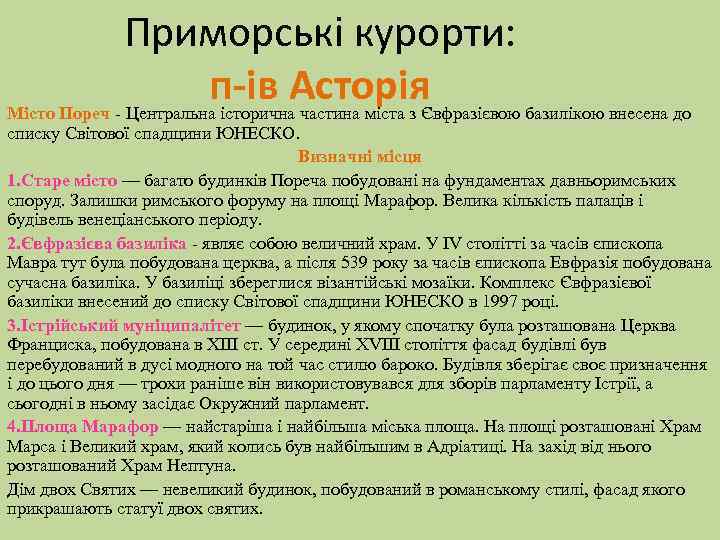 Приморські курорти:
п-ів Асторія

Місто Пореч - Центральна історична частина міста з Євфразієвою базилікою внесена до списку Світової спадщини ЮНЕСКО.

Визначні місця

1.Старе місто — багато будинків Пореча побудовані на фундаментах давньоримських споруд. Залишки римського форуму на площі Марафор. Велика кількість палаців і будівель венеціанського періоду.

2.Євфразієва базиліка - являє собою величний храм. У IV столітті за часів єпископа Мавра тут була побудована церква, а після 539 року за часів єпископа Евфразія побудована сучасна базиліка. У базиліці збереглися візантійські мозаїки. Комплекс Євфразієвої базиліки внесений до списку Світової спадщини ЮНЕСКО в 1997 році.

3.Істрійський муніципалітет — будинок, у якому спочатку була розташована Церква Франциска, побудована в XIII ст. У середині XVIII століття фасад будівлі був перебудований в дусі модного на той час стилю бароко. Будівля зберігає своє призначення і до цього дня — трохи раніше він використовувався для зборів парламенту Істрії, а сьогодні в ньому засідає Окружний парламент.

4.Площа Марафор — найстаріша і найбільша міська площа. На площі розташовані Храм Марса і Великий храм, який колись був найбільшим в Адріатиці. На захід від нього розташований Храм Нептуна.

Дім двох Святих — невеликий будинок, побудований в романському стилі, фасад якого прикрашають статуї двох святих.